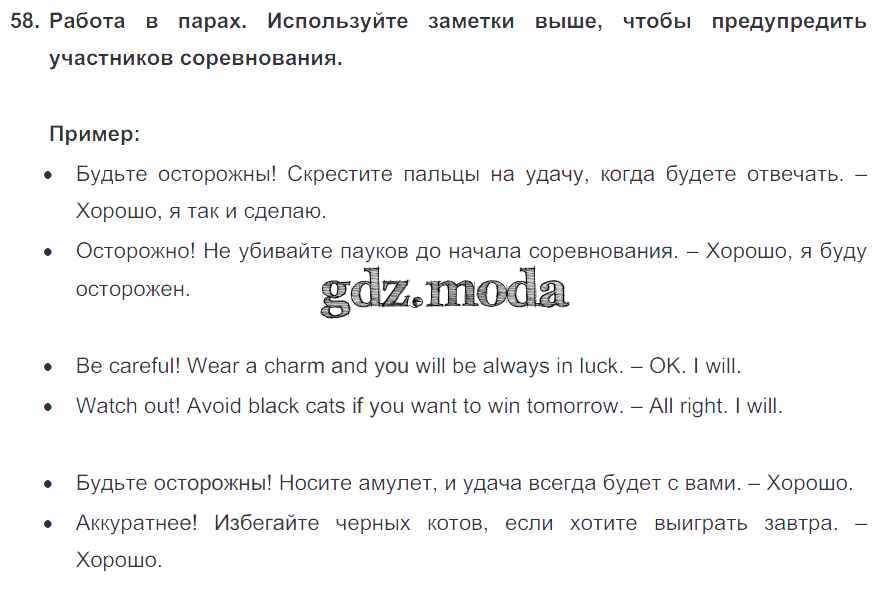 58. Работа в парах. Используйте заметки выше, чтобы предупредить участников соревнования.

Пример:

• Будьте осторожны! Скрестите пальцы на удачу, когда будете отвечать. – Хорошо, я так и сделаю.
• Осторожно! Не убивайте пауков до начала соревнования. – Хорошо, я буду осторожен.

• Be careful! Wear a charm and you will be always in luck. – OK. I will.
• Watch out! Avoid black cats if you want to win tomorrow. – All right. I will.

• Будьте осторожны! Носите амулет, и удача всегда будет с вами. – Хорошо.
• Аккуратнее! Избегайте черных котов, если хотите выиграть завтра. – Хорошо.

gdz.moda